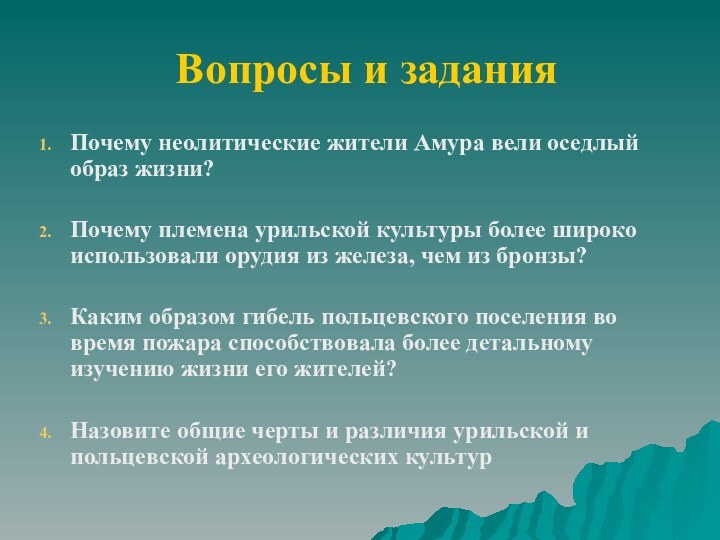 Вопросы и задания

1. Почему неолитические жители Амура вели оседлый образ жизни?

2. Почему племена урильской культуры более широко использовали орудия из железа, чем из бронзы?

3. Каким образом гибель польцевского поселения во время пожара способствовала более детальному изучению жизни его жителей?

4. Назовите общие черты и различия урильской и польцевской археологических культур